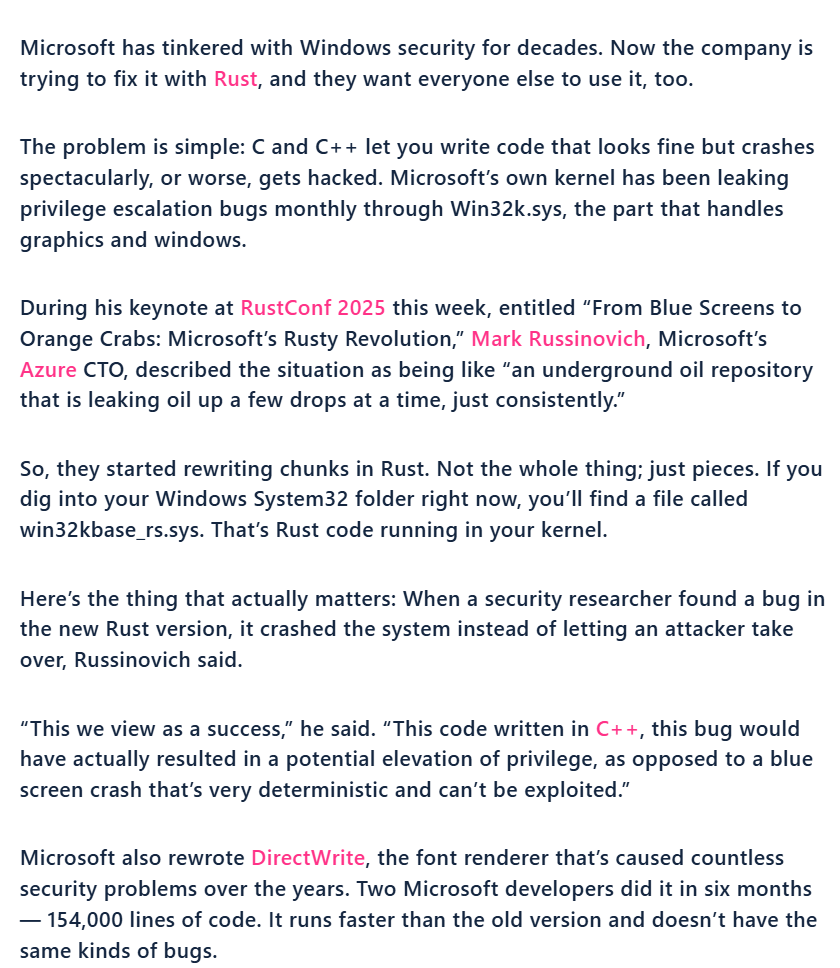 Microsoft has tinkered with Windows security for decades. Now the company is trying to fix it with Rust, and they want everyone else to use it, too.

The problem is simple: C and C++ let you write code that looks fine but crashes spectacularly, or worse, gets hacked. Microsoft’s own kernel has been leaking privilege escalation bugs monthly through Win32k.sys, the part that handles graphics and windows.

During his keynote at RustConf 2025 this week, entitled “From Blue Screens to Orange Crabs: Microsoft’s Rusty Revolution,” Mark Russinovich, Microsoft’s Azure CTO, described the situation as being like “an underground oil repository that is leaking oil up a few drops at a time, just consistently.”

So, they started rewriting chunks in Rust. Not the whole thing; just pieces. If you dig into your Windows System32 folder right now, you’ll find a file called win32kbase_rs.sys. That’s Rust code running in your kernel.

Here’s the thing that actually matters: When a security researcher found a bug in the new Rust version, it crashed the system instead of letting an attacker take over, Russinovich said.

“This we view as a success,” he said. “This code written in C++, this bug would have actually resulted in a potential elevation of privilege, as opposed to a blue screen crash that’s very deterministic and can’t be exploited.”

Microsoft also rewrote DirectWrite, the font renderer that’s caused countless security problems over the years. Two Microsoft developers did it in six months — 154,000 lines of code. It runs faster than the old version and doesn’t have the same kinds of bugs.